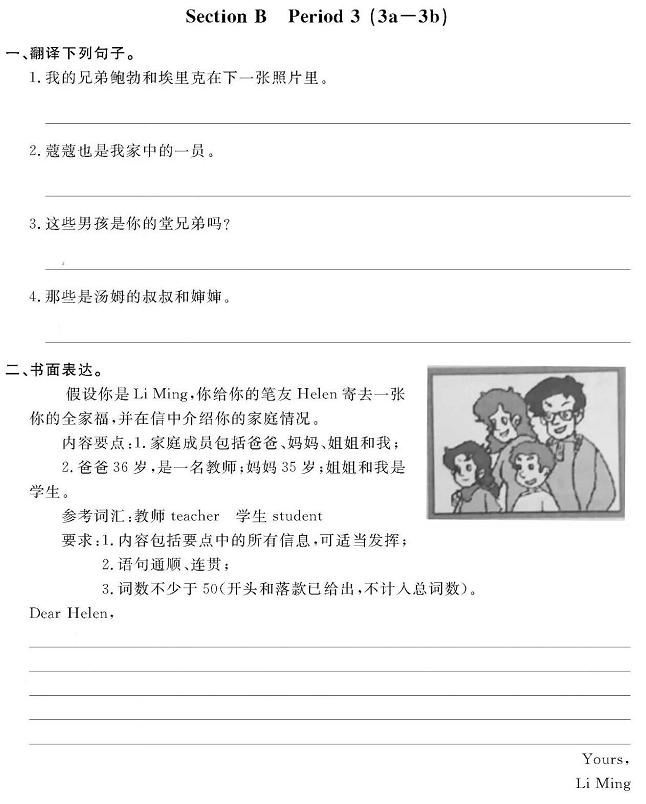 Section B Period 3 (3a—3b)

一、翻译下列句子。

1. 我的兄弟鲍勃和埃里克在下一张照片里。

2. 蔻蔻也是我家中的一员。

3. 这些男孩是你的堂兄弟吗?

4. 那些是汤姆的叔叔和婶婶。

二、书面表达。

假设你是 Li Ming,你给你的笔友 Helen 寄去一张你的全家福,并在信中介绍你的家庭情况。

内容要点:1. 家庭成员包括爸爸、妈妈、姐姐和我;

2. 爸爸 36 岁,是一名教师;妈妈 35 岁;姐姐和我是学生。

参考词汇:教师 teacher 学生 student

要求:1. 内容包括要点中的所有信息,可适当发挥;

2. 语句通顺、连贯;

3. 词数不少于 50(开头和落款已给出,不计入总词数)。

Dear Helen,

Yours,

Li Ming